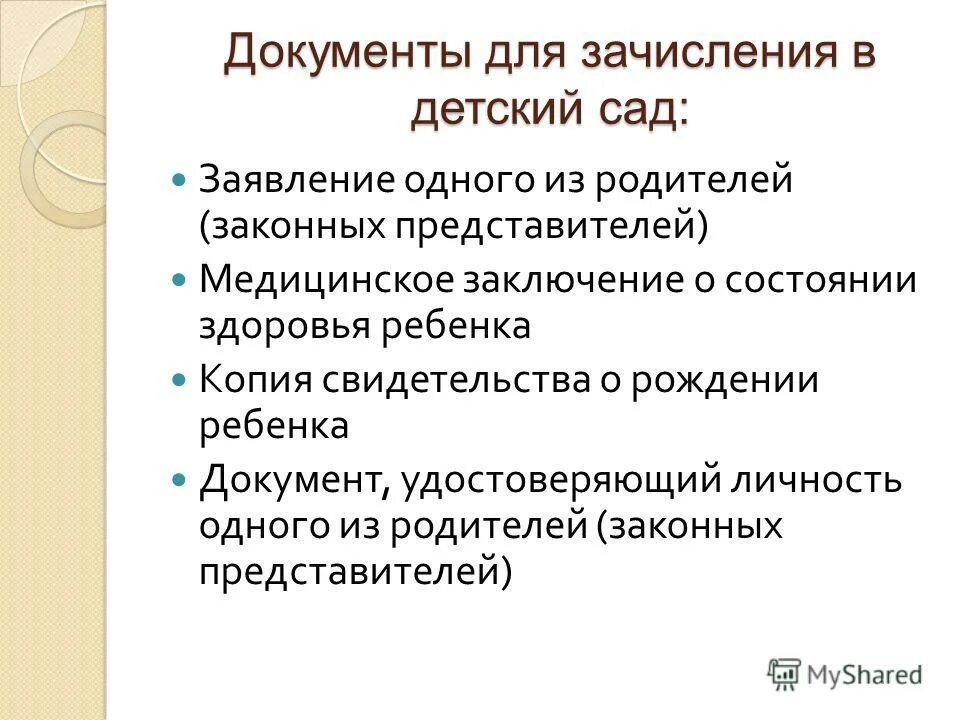 Документы для зачисления в детский сад:

Заявление одного из родителей (законных представителей)

Медицинское заключение о состоянии здоровья ребенка

Копия свидетельства о рождении ребенка

Документ, удостоверяющий личность одного из родителей (законных представителей)

MyShared